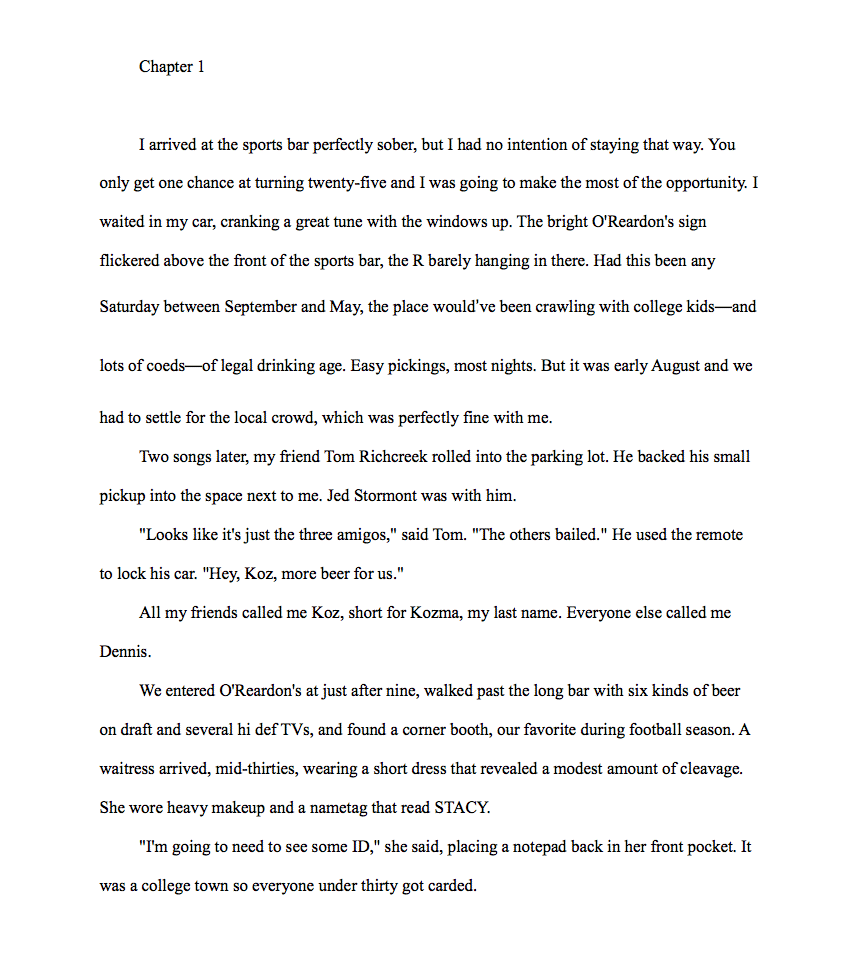 Chapter 1

I arrived at the sports bar perfectly sober, but I had no intention of staying that way. You only get one chance at turning twenty-five and I was going to make the most of the opportunity. I waited in my car, cranking a great tune with the windows up. The bright O'Reardon's sign flickered above the front of the sports bar, the R barely hanging in there. Had this been any Saturday between September and May, the place would've been crawling with college kids—and lots of coeds—of legal drinking age. Easy pickings, most nights. But it was early August and we had to settle for the local crowd, which was perfectly fine with me.

Two songs later, my friend Tom Richcreek rolled into the parking lot. He backed his small pickup into the space next to me. Jed Stormont was with him.

"Looks like it's just the three amigos," said Tom. "The others bailed." He used the remote to lock his car. "Hey, Koz, more beer for us."

All my friends called me Koz, short for Kozma, my last name. Everyone else called me Dennis.

We entered O'Reardon's at just after nine, walked past the long bar with six kinds of beer on draft and several hi def TVs, and found a corner booth, our favorite during football season. A waitress arrived, mid-thirties, wearing a short dress that revealed a modest amount of cleavage. She wore heavy makeup and a nametag that read STACY.

"I'm going to need to see some ID," she said, placing a notepad back in her front pocket. It was a college town so everyone under thirty got carded.